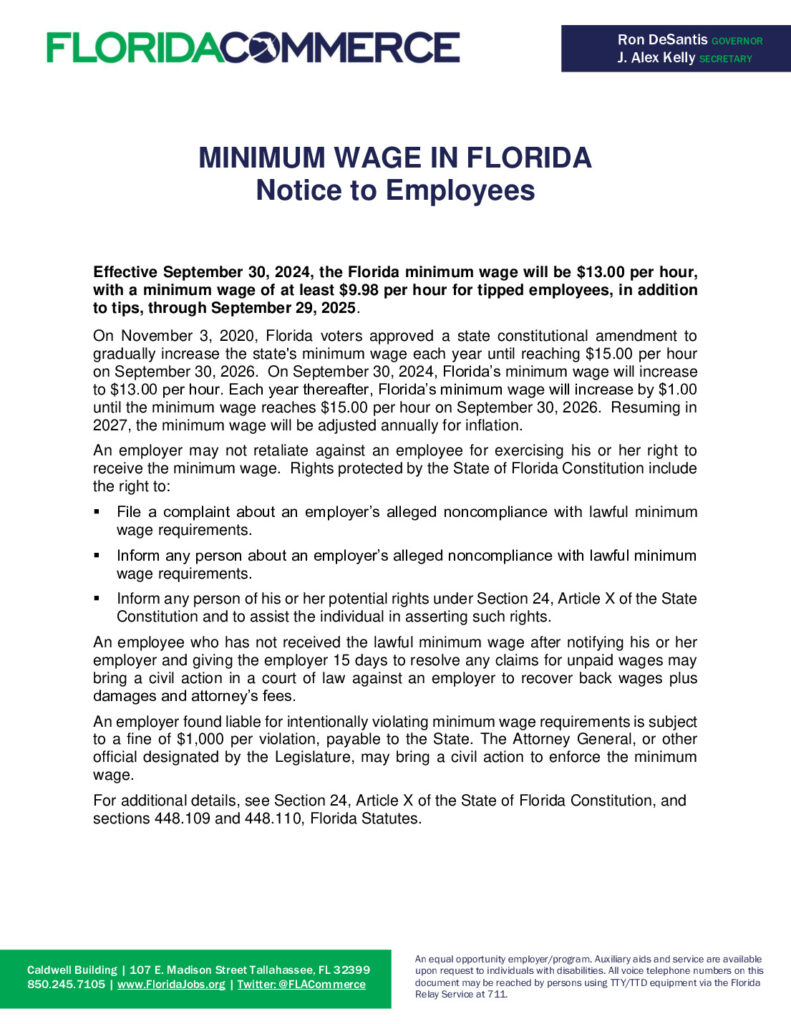 FLORIDACOMMERCE

Ron DeSantis GOVERNOR
J. Alex Kelly SECRETARY

MINIMUM WAGE IN FLORIDA
Notice to Employees

Effective September 30, 2024, the Florida minimum wage will be $13.00 per hour, with a minimum wage of at least $9.98 per hour for tipped employees, in addition to tips, through September 29, 2025.

On November 3, 2020, Florida voters approved a state constitutional amendment to gradually increase the state's minimum wage each year until reaching $15.00 per hour on September 30, 2026. On September 30, 2024, Florida's minimum wage will increase to $13.00 per hour. Each year thereafter, Florida's minimum wage will increase by $1.00 until the minimum wage reaches $15.00 per hour on September 30, 2026. Resuming in 2027, the minimum wage will be adjusted annually for inflation.

An employer may not retaliate against an employee for exercising his or her right to receive the minimum wage. Rights protected by the State of Florida Constitution include the right to:

▪ File a complaint about an employer's alleged noncompliance with lawful minimum wage requirements.

▪ Inform any person about an employer's alleged noncompliance with lawful minimum wage requirements.

▪ Inform any person of his or her potential rights under Section 24, Article X of the State Constitution and to assist the individual in asserting such rights.

An employee who has not received the lawful minimum wage after notifying his or her employer and giving the employer 15 days to resolve any claims for unpaid wages may bring a civil action in a court of law against an employer to recover back wages plus damages and attorney's fees.

An employer found liable for intentionally violating minimum wage requirements is subject to a fine of $1,000 per violation, payable to the State. The Attorney General, or other official designated by the Legislature, may bring a civil action to enforce the minimum wage.

For additional details, see Section 24, Article X of the State of Florida Constitution, and sections 448.109 and 448.110, Florida Statutes.

Caldwell Building | 107 E. Madison Street Tallahassee, FL 32399
850.245.7105 | www.FloridaJobs.org | Twitter: @FLACommerce

An equal opportunity employer/program. Auxiliary aids and service are available upon request to individuals with disabilities. All voice telephone numbers on this document may be reached by persons using TTY/TTD equipment via the Florida Relay Service at 711.